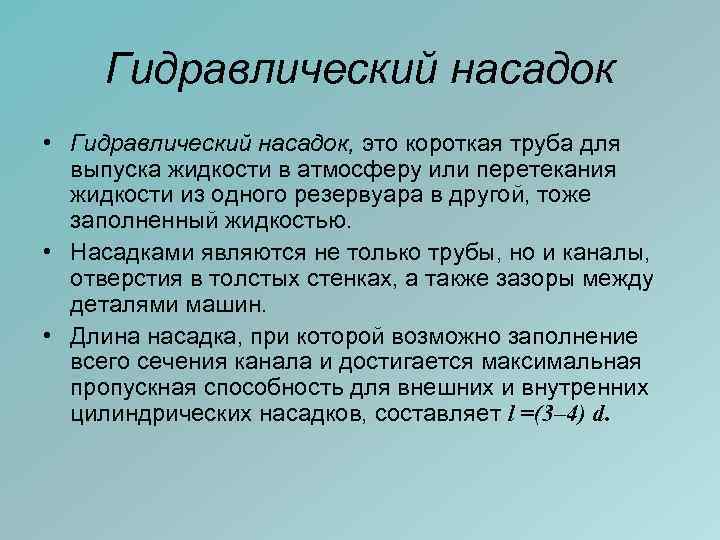 Гидравлический насадок

• Гидравлический насадок, это короткая труба для выпуска жидкости в атмосферу или перетекания жидкости из одного резервуара в другой, тоже заполненный жидкостью.

• Насадками являются не только трубы, но и каналы, отверстия в толстых стенках, а также зазоры между деталями машин.

• Длина насадка, при которой возможно заполнение всего сечения канала и достигается максимальная пропускная способность для внешних и внутренних цилиндрических насадков, составляет $l=(3–4)\ d$.